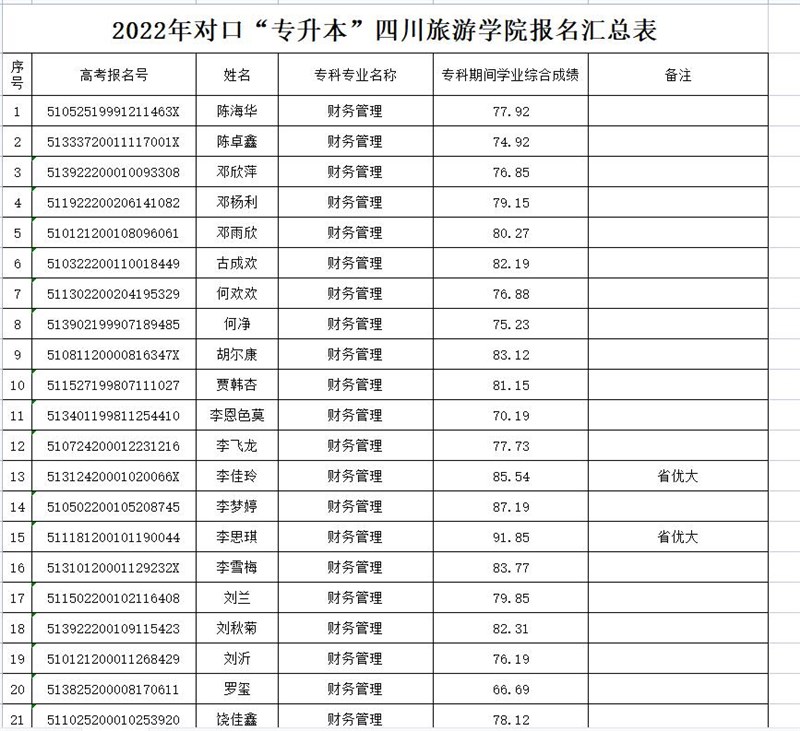 2022年对口“专升本”四川旅游学院报名汇总表

| 序号 | 高考报名号 | 姓名 | 专科专业名称 | 专科期间学业综合成绩 | 备注 |
|---|---|---|---|---|---|
| 1 | 51052519991211463X | 陈海华 | 财务管理 | 77.92 | |
| 2 | 51333720011117001X | 陈卓鑫 | 财务管理 | 74.92 | |
| 3 | 513922200010093308 | 邓欣萍 | 财务管理 | 76.85 | |
| 4 | 511922200206141082 | 邓杨利 | 财务管理 | 79.15 | |
| 5 | 510121200108096061 | 邓雨欣 | 财务管理 | 80.27 | |
| 6 | 510322200110018449 | 古成欢 | 财务管理 | 82.19 | |
| 7 | 511302200204195329 | 何欢欢 | 财务管理 | 76.88 | |
| 8 | 513902199907189485 | 何净 | 财务管理 | 75.23 | |
| 9 | 51081120000816347X | 胡尔康 | 财务管理 | 83.12 | |
| 10 | 511527199807111027 | 贾韩杏 | 财务管理 | 81.15 | |
| 11 | 513401199811254410 | 李恩色莫 | 财务管理 | 70.19 | |
| 12 | 510724200012231216 | 李飞龙 | 财务管理 | 77.73 | |
| 13 | 51312420001020066X | 李佳玲 | 财务管理 | 85.54 | 省优大 |
| 14 | 510502200105208745 | 李梦婷 | 财务管理 | 87.19 | |
| 15 | 511181200101190044 | 李思琪 | 财务管理 | 91.85 | 省优大 |
| 16 | 51310120001129232X | 李雪梅 | 财务管理 | 83.77 | |
| 17 | 511502200102116408 | 刘兰 | 财务管理 | 79.85 | |
| 18 | 513922200109115423 | 刘秋菊 | 财务管理 | 82.31 | |
| 19 | 510121200011268429 | 刘沂 | 财务管理 | 76.19 | |
| 20 | 513825200008170611 | 罗玺 | 财务管理 | 66.69 | |
| 21 | 511025200010253920 | 饶佳鑫 | 财务管理 | 78.12 | |